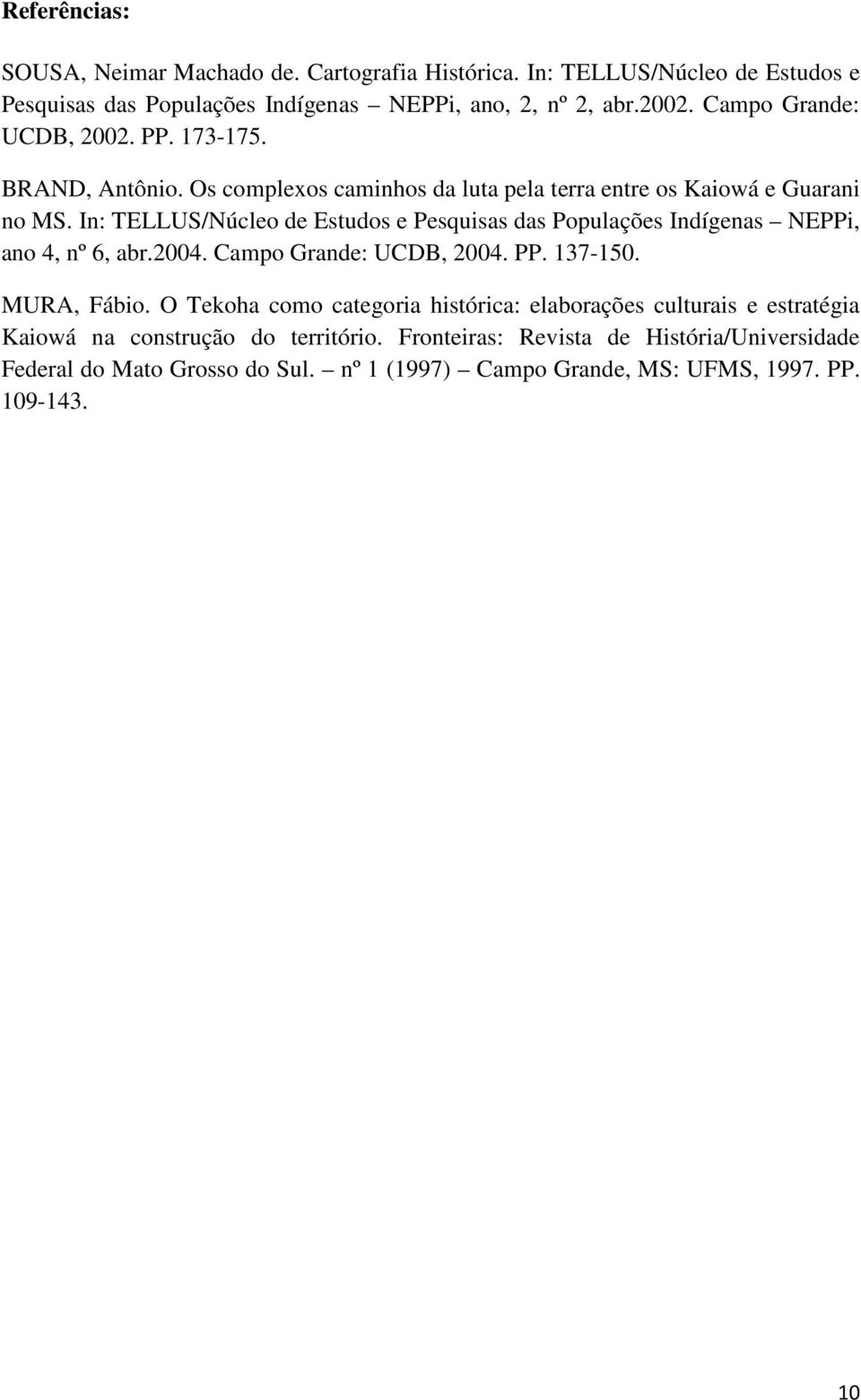 Referências:

SOUSA, Neimar Machado de. Cartografia Histórica. In: TELLUS/Núcleo de Estudos e Pesquisas das Populações Indígenas – NEPPi, ano, 2, nº 2, abr.2002. Campo Grande: UCDB, 2002. PP. 173-175.

BRAND, Antônio. Os complexos caminhos da luta pela terra entre os Kaiowá e Guarani no MS. In: TELLUS/Núcleo de Estudos e Pesquisas das Populações Indígenas – NEPPi, ano 4, nº 6, abr.2004. Campo Grande: UCDB, 2004. PP. 137-150.

MURA, Fábio. O Tekoha como categoria histórica: elaborações culturais e estratégia Kaiowá na construção do território. Fronteiras: Revista de História/Universidade Federal do Mato Grosso do Sul. – nº 1 (1997) – Campo Grande, MS: UFMS, 1997. PP. 109-143.

10